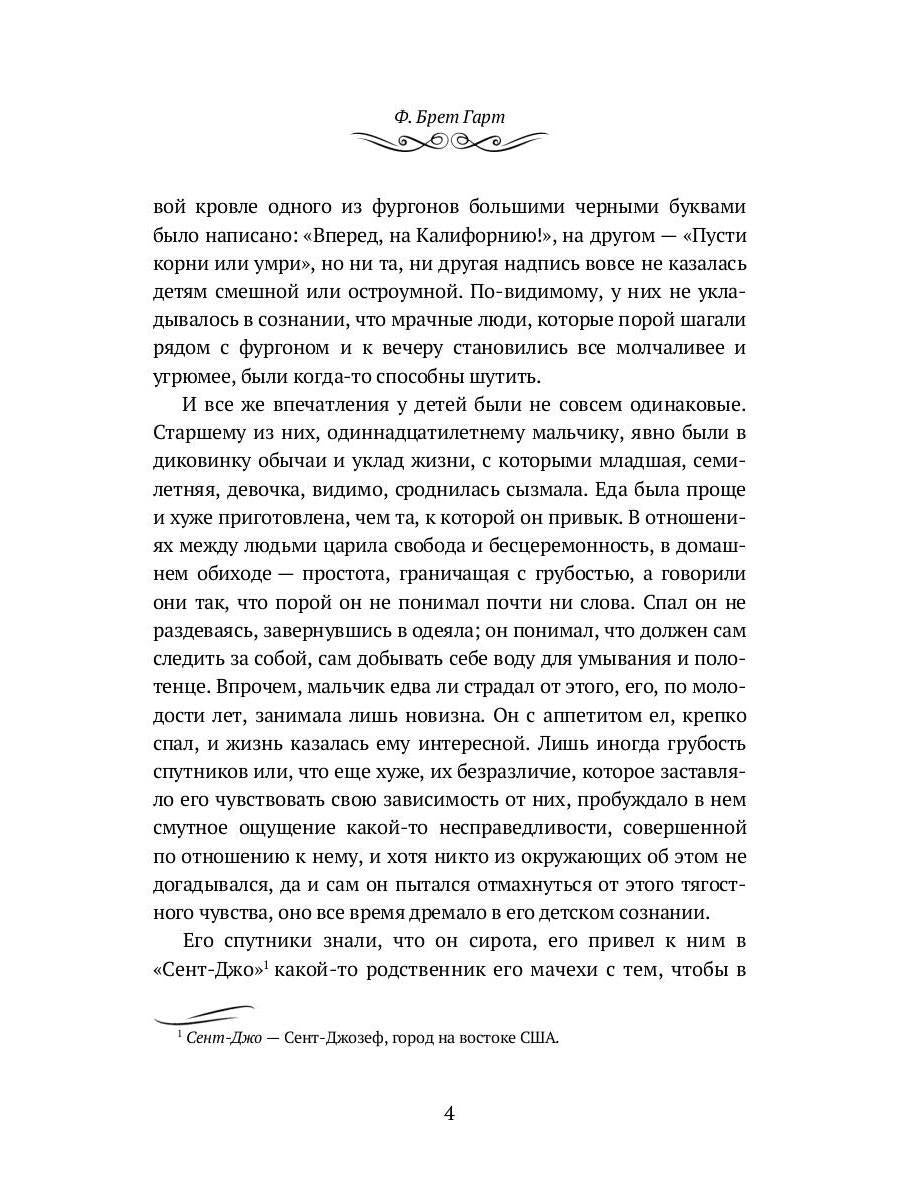 Ф. Брет Гарт

вой кровле одного из фургонов большими черными буквами было написано: «Вперед, на Калифорнию!», на другом — «Пусти корни или умри», но ни та, ни другая надпись вовсе не казалась детям смешной или остроумной. По-видимому, у них не укладывалось в сознании, что мрачные люди, которые порой шагали рядом с фургоном и к вечеру становились все молчаливее и угрюмее, были когда-то способны шутить.

И все же впечатления у детей были не совсем одинаковые. Старшему из них, одиннадцатилетнему мальчику, явно были в диковинку обычаи и уклад жизни, с которыми младшая, семилетняя, девочка, видимо, сроднилась сызмала. Еда была проще и хуже приготовлена, чем та, к которой он привык. В отношениях между людьми царила свобода и бесцеремонность, в домашнем обиходе — простота, граничащая с грубостью, а говорили они так, что порой он не понимал почти ни слова. Спал он не раздеваясь, завернувшись в одеяла; он понимал, что должен сам следить за собой, сам добывать себе воду для умывания и полотенце. Впрочем, мальчик едва ли страдал от этого, его, по молодости лет, занимала лишь новизна. Он с аппетитом ел, крепко спал, и жизнь казалась ему интересной. Лишь иногда грубость спутников или, что еще хуже, их безразличие, которое заставляло его чувствовать свою зависимость от них, пробуждало в нем смутное ощущение какой-то несправедливости, совершенной по отношению к нему, и хотя никто из окружающих об этом не догадывался, да и сам он пытался отмахнуться от этого тягостного чувства, оно все время дремало в его детском сознании.

Его спутники знали, что он сирота, его привел к ним в «Сент-Джо»$^1$ какой-то родственник его мачехи с тем, чтобы в

$^1$ Сент-Джо — Сент-Джозеф, город на востоке США.

4